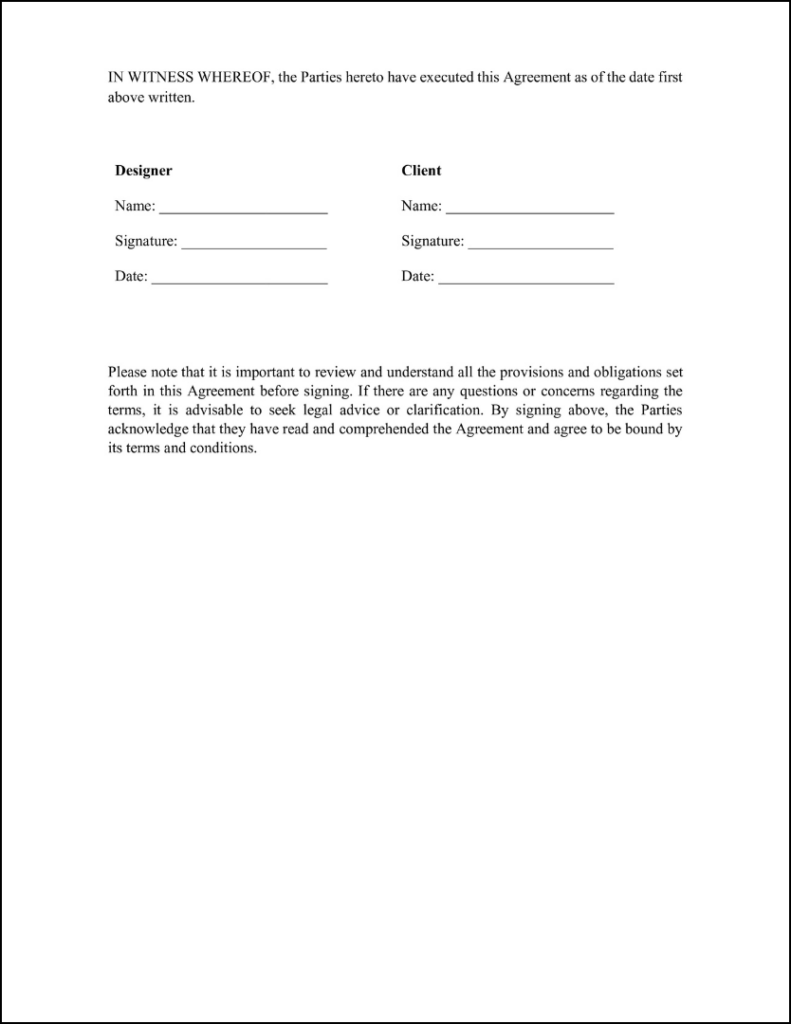 IN WITNESS WHEREOF, the Parties hereto have executed this Agreement as of the date first above written.

**Designer**

Name: ______________________

Signature: ___________________

Date: _______________________

**Client**

Name: ______________________

Signature: ___________________

Date: _______________________

Please note that it is important to review and understand all the provisions and obligations set forth in this Agreement before signing. If there are any questions or concerns regarding the terms, it is advisable to seek legal advice or clarification. By signing above, the Parties acknowledge that they have read and comprehended the Agreement and agree to be bound by its terms and conditions.